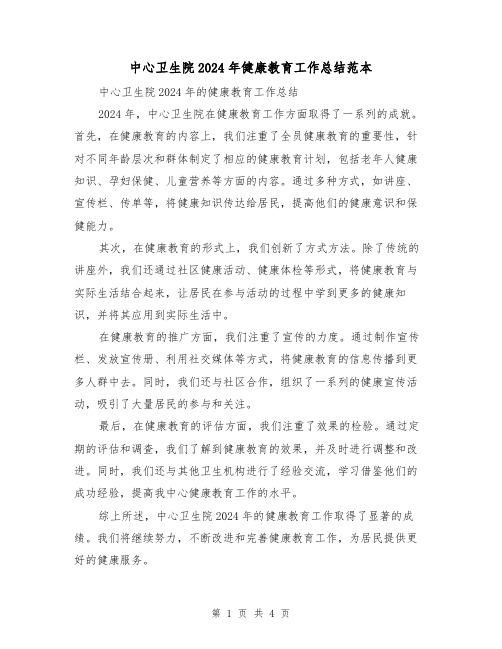 中心卫生院2024年健康教育工作总结范本

中心卫生院2024年的健康教育工作总结

2024年，中心卫生院在健康教育工作方面取得了一系列的成就。首先，在健康教育的内容上，我们注重了全员健康教育的重要性，针对不同年龄层次和群体制定了相应的健康教育计划，包括老年人健康知识、孕妇保健、儿童营养等方面的内容。通过多种方式，如讲座、宣传栏、传单等，将健康知识传达给居民，提高他们的健康意识和保健能力。

其次，在健康教育的形式上，我们创新了方式方法。除了传统的讲座外，我们还通过社区健康活动、健康体检等形式，将健康教育与实际生活结合起来，让居民在参与活动的过程中学到更多的健康知识，并将其应用到实际生活中。

在健康教育的推广方面，我们注重了宣传的力度。通过制作宣传栏、发放宣传册、利用社交媒体等方式，将健康教育的信息传播到更多人群中去。同时，我们还与社区合作，组织了一系列的健康宣传活动，吸引了大量居民的参与和关注。

最后，在健康教育的评估方面，我们注重了效果的检验。通过定期的评估和调查，我们了解到健康教育的效果，并及时进行调整和改进。同时，我们还与其他卫生机构进行了经验交流，学习借鉴他们的成功经验，提高我中心健康教育工作的水平。

综上所述，中心卫生院2024年的健康教育工作取得了显著的成绩。我们将继续努力，不断改进和完善健康教育工作，为居民提供更好的健康服务。

第 1 页 共 4 页